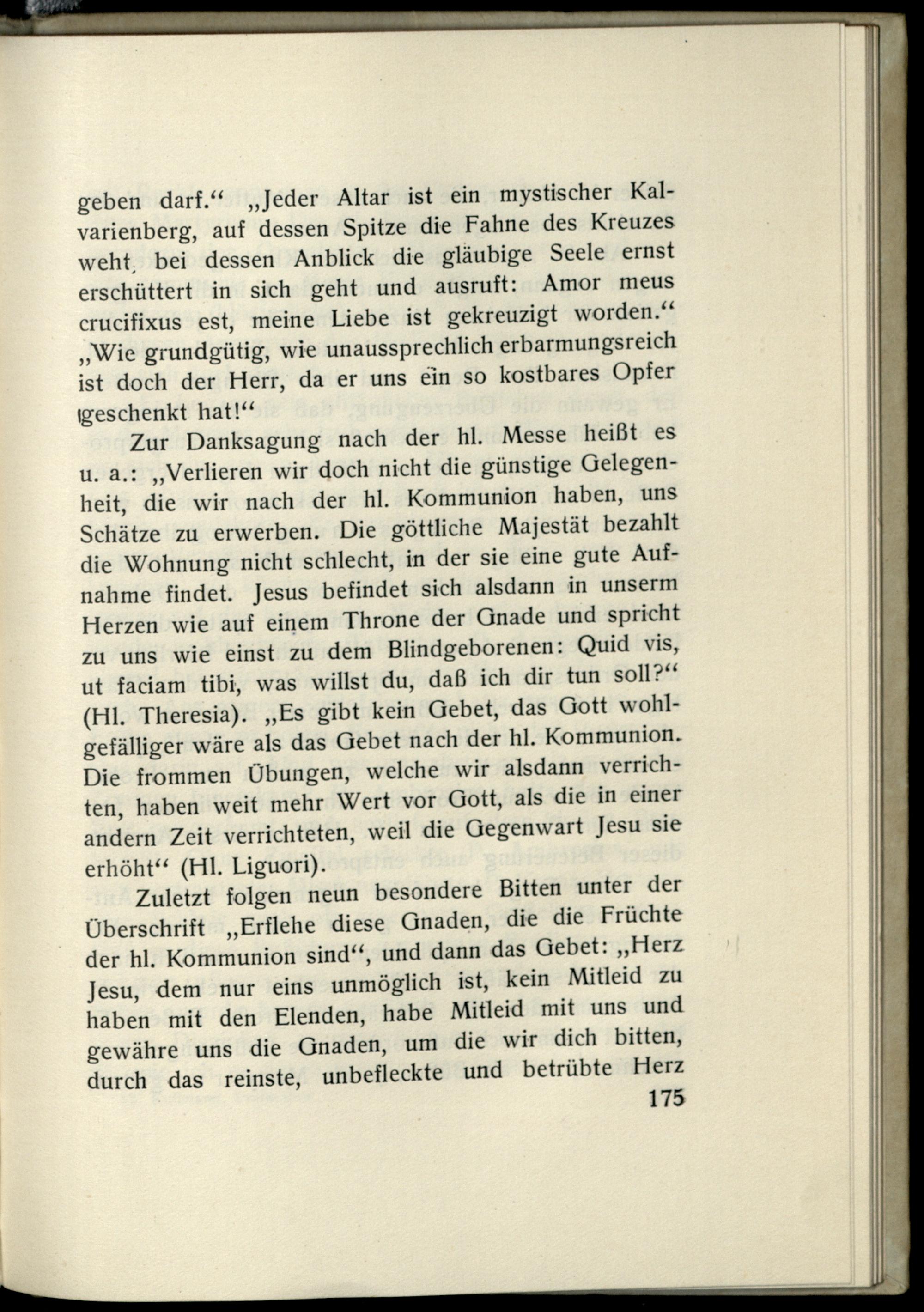 geben darf.“ „Jeder Altar ist ein mystischer Kalvarienberg, auf dessen Spitze die Fahne des Kreuzes weht, bei dessen Anblick die gläubige Seele ernst erschüttert in sich geht und ausruft: Amor meus crucifixus est, meine Liebe ist gekreuzigt worden.“ „Wie grundgütig, wie unaussprechlich erbarmungsreich ist doch der Herr, da er uns ein so kostbares Opfer geschenkt hat!“

Zur Danksagung nach der hl. Messe heißt es u. a.: „Verlieren wir doch nicht die günstige Gelegenheit, die wir nach der hl. Kommunion haben, uns Schätze zu erwerben. Die göttliche Majestät bezahlt die Wohnung nicht schlecht, in der sie eine gute Aufnahme findet. Jesus befindet sich alsdann in unserm Herzen wie auf einem Throne der Gnade und spricht zu uns wie einst zu dem Blindgeborenen: Quid vis, ut faciam tibi, was willst du, daß ich dir tun soll?“ (Hl. Theresia). „Es gibt kein Gebet, das Gott wohlgefälliger wäre als das Gebet nach der hl. Kommunion. Die frommen Übungen, welche wir alsdann verrichten, haben weit mehr Wert vor Gott, als die in einer andern Zeit verrichteten, weil die Gegenwart Jesu sie erhöht“ (Hl. Liguori).

Zuletzt folgen neun besondere Bitten unter der Überschrift „Erflehe diese Gnaden, die die Früchte der hl. Kommunion sind“, und dann das Gebet: „Herz Jesu, dem nur eins unmöglich ist, kein Mitleid zu haben mit den Elenden, habe Mitleid mit uns und gewähre uns die Gnaden, um die wir dich bitten, durch das reinste, unbefleckte und betrübte Herz

175